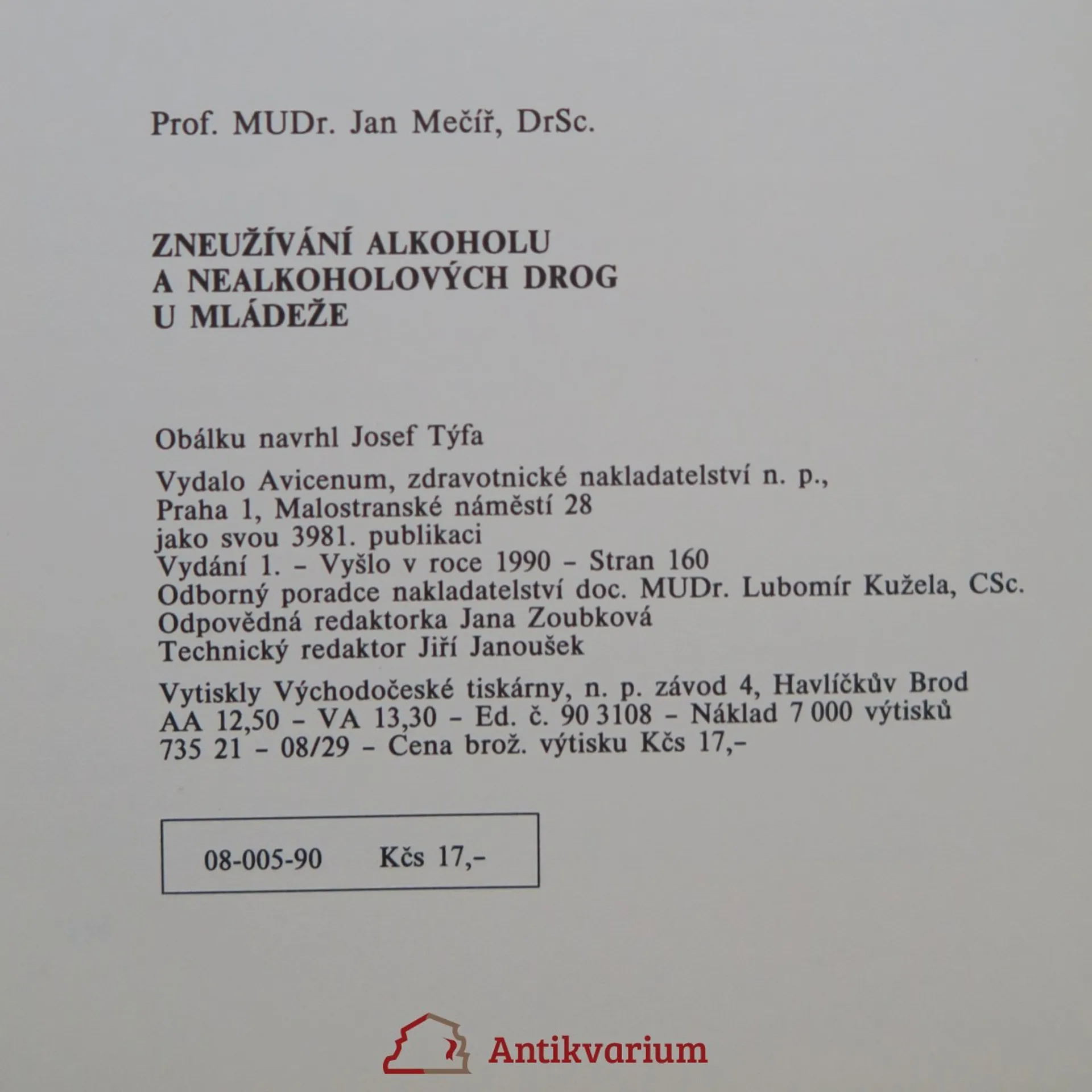 Prof. MUDr. Jan Mečíř, DrSc.

ZNEUŽÍVÁNÍ ALKOHOLU
A NEALKOHOLOVÝCH DROG
U MLÁDEŽE

Obálku navrhl Josef Týfa

Vydalo Avicenum, zdravotnické nakladatelství n. p.,
Praha 1, Malostranské náměstí 28
jako svou 3981. publikaci
Vydání 1. - Vyšlo v roce 1990 - Stran 160
Odborný poradce nakladatelství doc. MUDr. Lubomír Kužela, CSc.
Odpovědná redaktorka Jana Zoubková
Technický redaktor Jiří Janoušek

Vytiskly Východočeské tiskárny, n. p. závod 4, Havlíčkův Brod
AA 12,50 - VA 13,30 - Ed. č. 90 3108 - Náklad 7 000 výtisků
735 21 - 08/29 - Cena brož. výtisku Kčs 17,-

08-005-90 Kčs 17,-

Antikvarium